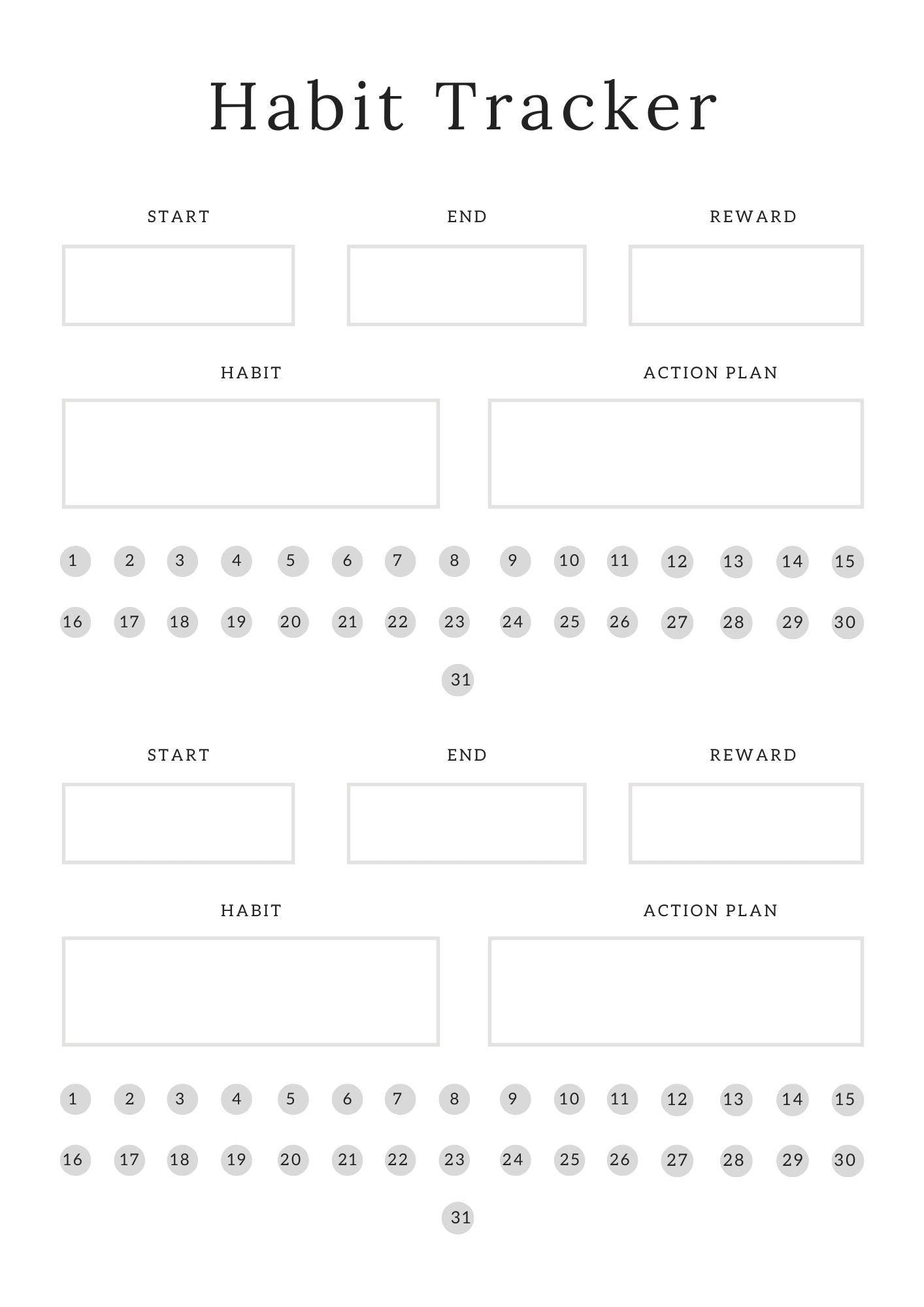 Habit Tracker

START END REWARD

HABIT ACTION PLAN

1 2 3 4 5 6 7 8 9 10 11 12 13 14 15

16 17 18 19 20 21 22 23 24 25 26 27 28 29 30

31

START END REWARD

HABIT ACTION PLAN

1 2 3 4 5 6 7 8 9 10 11 12 13 14 15

16 17 18 19 20 21 22 23 24 25 26 27 28 29 30

31